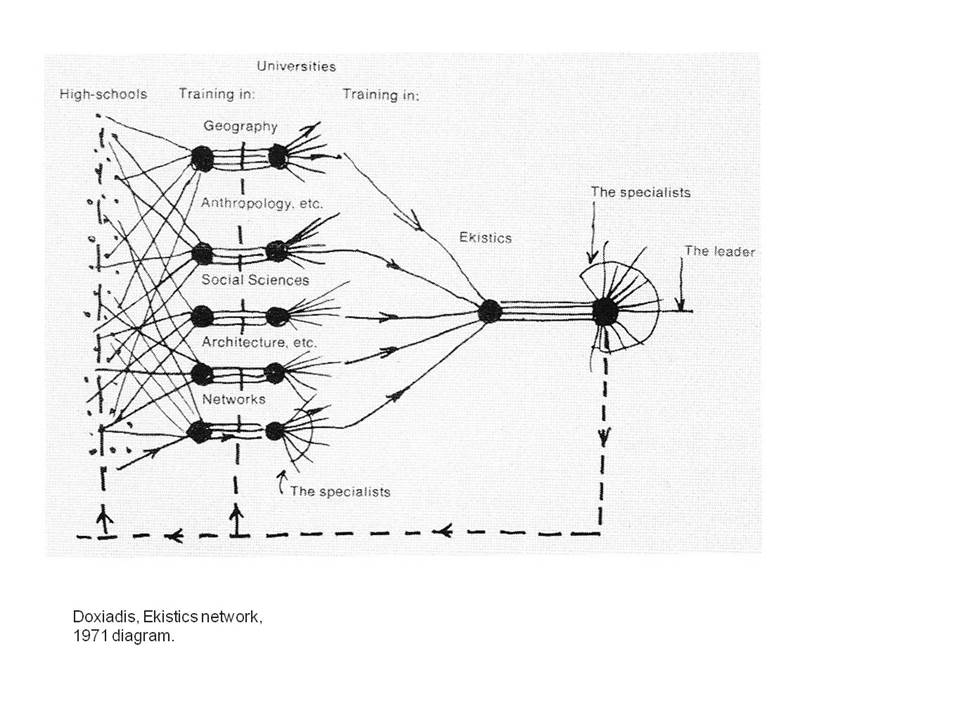 Universities

High-schools

Training in:

Training in:

Geography

Anthropology, etc.

Social Sciences

Architecture, etc.

Networks

The specialists

Ekistics

The specialists

The leader

Doxiadis, Ekistics network, 1971 diagram.